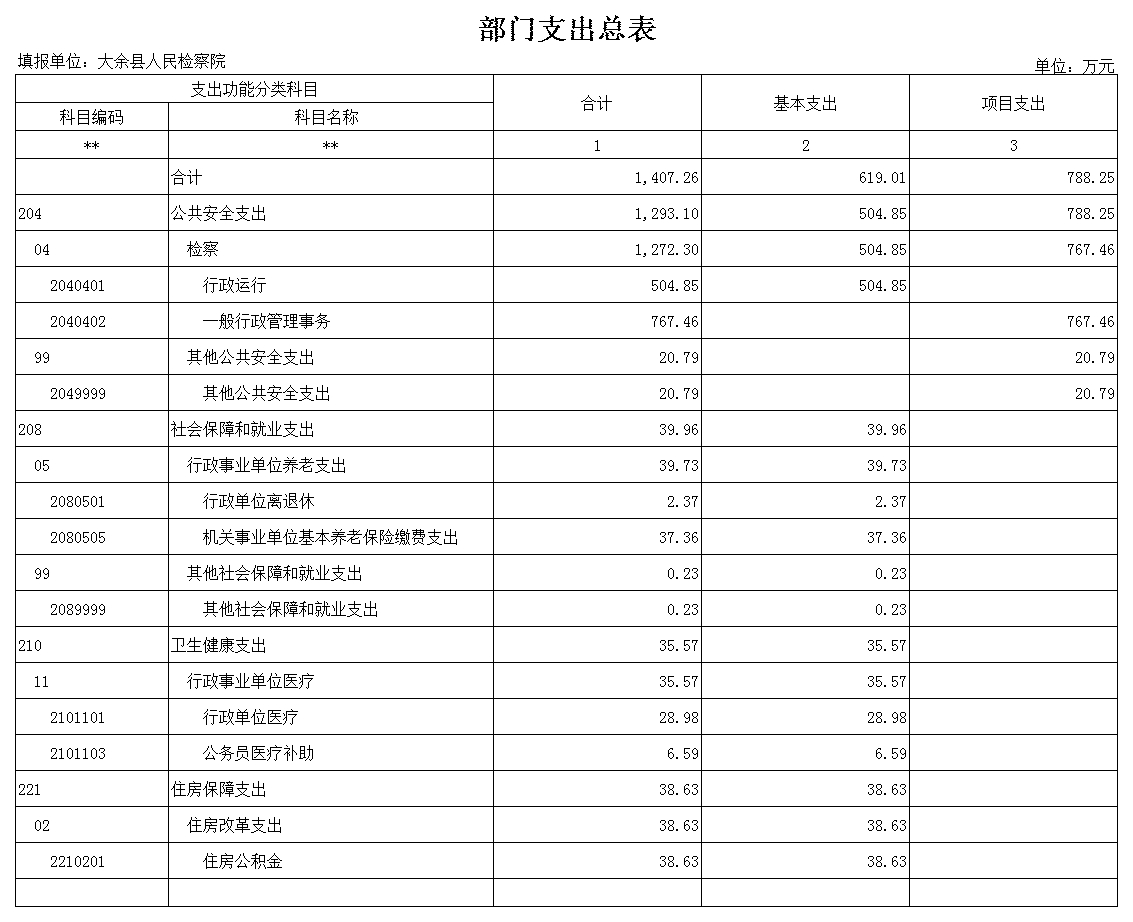 部门支出总表

填报单位：大余县人民检察院

单位：万元

| 支出功能分类科目 | | 合计 | 基本支出 | 项目支出 |
|---|---|---|---|---|
| 科目编码 | 科目名称 | | | |
| ** | ** | 1 | 2 | 3 |
| | 合计 | 1,407.26 | 619.01 | 788.25 |
| 204 | 公共安全支出 | 1,293.10 | 504.85 | 788.25 |
| 04 | 检察 | 1,272.30 | 504.85 | 767.46 |
| 2040401 | 行政运行 | 504.85 | 504.85 | |
| 2040402 | 一般行政管理事务 | 767.46 | | 767.46 |
| 99 | 其他公共安全支出 | 20.79 | | 20.79 |
| 2049999 | 其他公共安全支出 | 20.79 | | 20.79 |
| 208 | 社会保障和就业支出 | 39.96 | 39.96 | |
| 05 | 行政事业单位养老支出 | 39.73 | 39.73 | |
| 2080501 | 行政单位离退休 | 2.37 | 2.37 | |
| 2080505 | 机关事业单位基本养老保险缴费支出 | 37.36 | 37.36 | |
| 99 | 其他社会保障和就业支出 | 0.23 | 0.23 | |
| 2089999 | 其他社会保障和就业支出 | 0.23 | 0.23 | |
| 210 | 卫生健康支出 | 35.57 | 35.57 | |
| 11 | 行政事业单位医疗 | 35.57 | 35.57 | |
| 2101101 | 行政单位医疗 | 28.98 | 28.98 | |
| 2101103 | 公务员医疗补助 | 6.59 | 6.59 | |
| 221 | 住房保障支出 | 38.63 | 38.63 | |
| 02 | 住房改革支出 | 38.63 | 38.63 | |
| 2210201 | 住房公积金 | 38.63 | 38.63 | |
| | | | | |